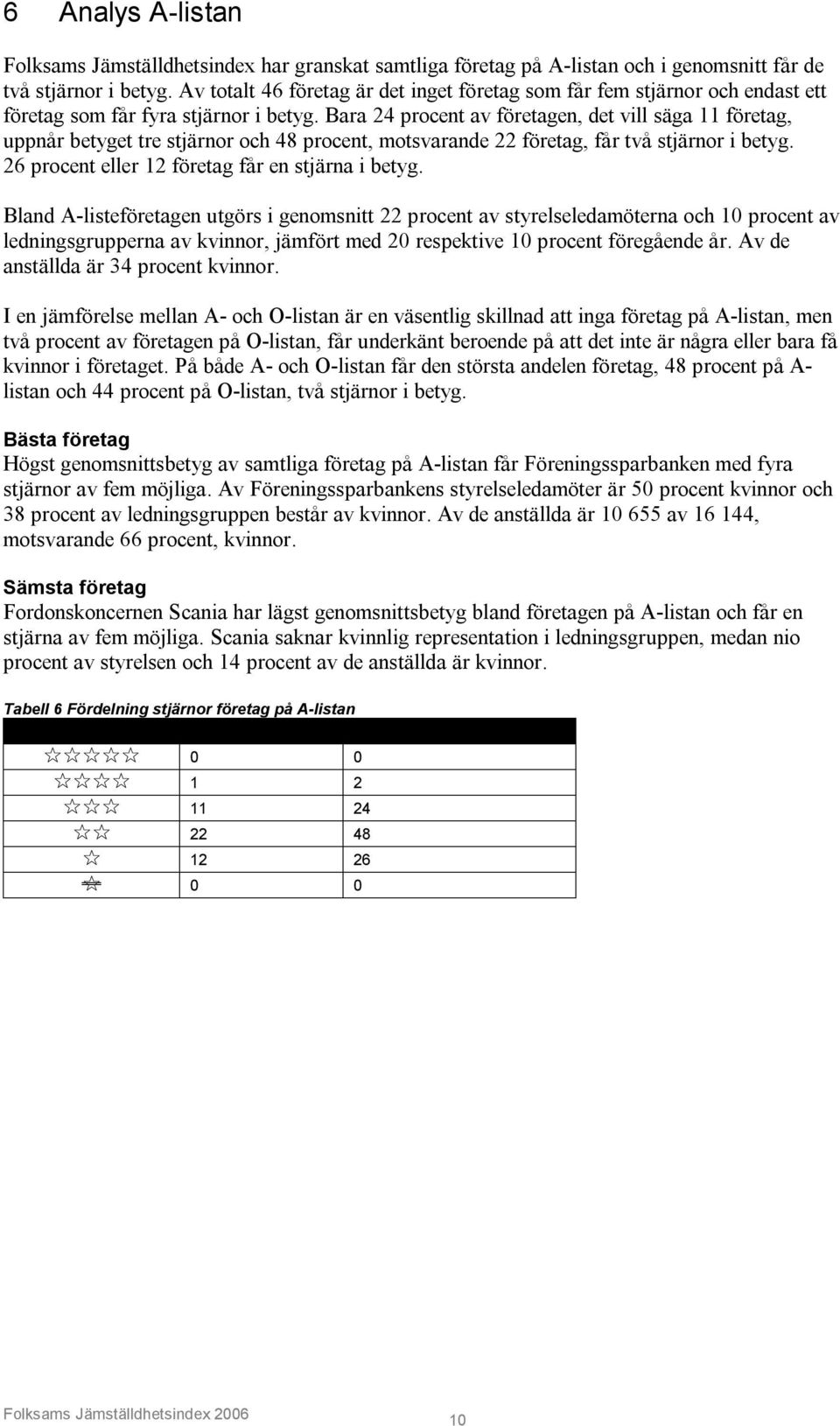 6 Analys A-listan

Folksams Jämställdhetsindex har granskat samtliga företag på A-listan och i genomsnitt får de två stjärnor i betyg. Av totalt 46 företag är det inget företag som får fem stjärnor och endast ett företag som får fyra stjärnor i betyg. Bara 24 procent av företagen, det vill säga 11 företag, uppnår betyget tre stjärnor och 48 procent, motsvarande 22 företag, får två stjärnor i betyg. 26 procent eller 12 företag får en stjärna i betyg.

Bland A-listeföretagen utgörs i genomsnitt 22 procent av styrelseledamöterna och 10 procent av ledningsgrupperna av kvinnor, jämfört med 20 respektive 10 procent föregående år. Av de anställda är 34 procent kvinnor.

I en jämförelse mellan A- och O-listan är en väsentlig skillnad att inga företag på A-listan, men två procent av företagen på O-listan, får underkänt beroende på att det inte är några eller bara få kvinnor i företaget. På både A- och O-listan får den största andelen företag, 48 procent på A-listan och 44 procent på O-listan, två stjärnor i betyg.

Bästa företag
Högst genomsnittsbetyg av samtliga företag på A-listan får Föreningssparbanken med fyra stjärnor av fem möjliga. Av Föreningssparbankens styrelseledamöter är 50 procent kvinnor och 38 procent av ledningsgruppen består av kvinnor. Av de anställda är 10 655 av 16 144, motsvarande 66 procent, kvinnor.

Sämsta företag
Fordonskoncernen Scania har lägst genomsnittsbetyg bland företagen på A-listan och får en stjärna av fem möjliga. Scania saknar kvinnlig representation i ledningsgruppen, medan nio procent av styrelsen och 14 procent av de anställda är kvinnor.

Tabell 6 Fördelning stjärnor företag på A-listan

| | | |
|---|---|---|
| ☆☆☆☆☆ | 0 | 0 |
| ☆☆☆☆ | 1 | 2 |
| ☆☆☆ | 11 | 24 |
| ☆☆ | 22 | 48 |
| ☆ | 12 | 26 |
| ☆ | 0 | 0 |

Folksams Jämställdhetsindex 2006 10